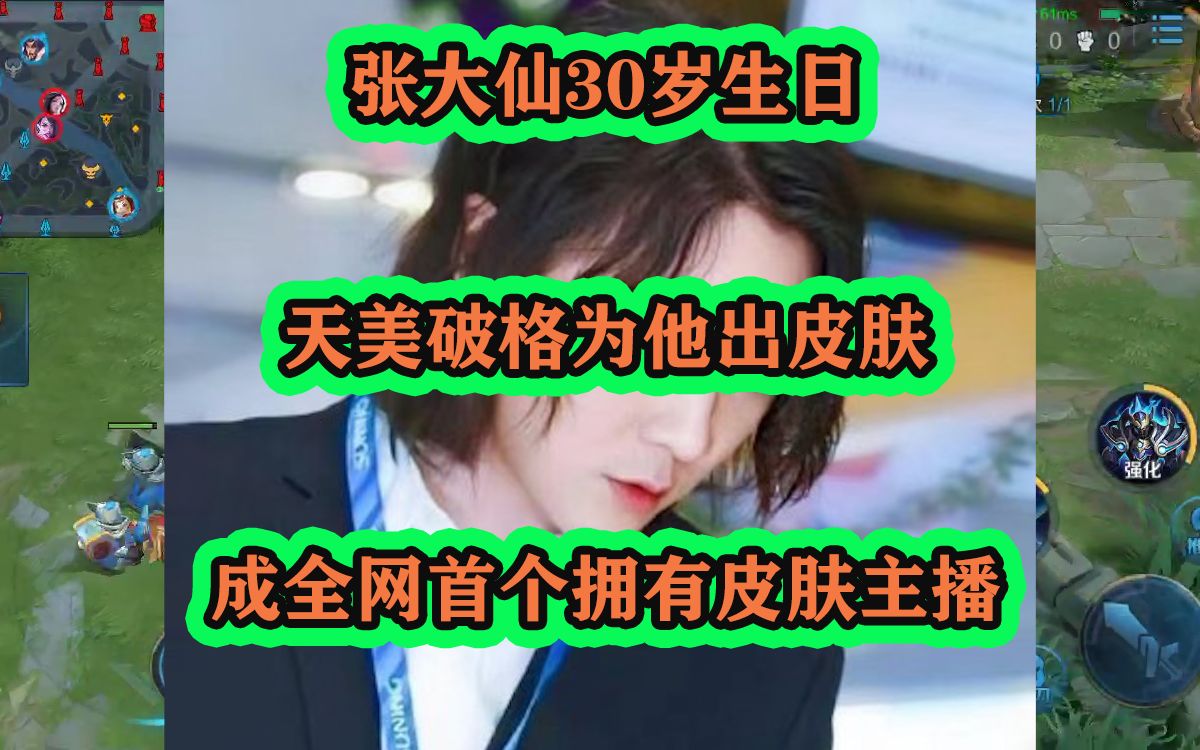 张大仙30岁生日

天美破格为他出皮肤

成全网首个拥有皮肤主播

61ms

0 0

1/1

强化